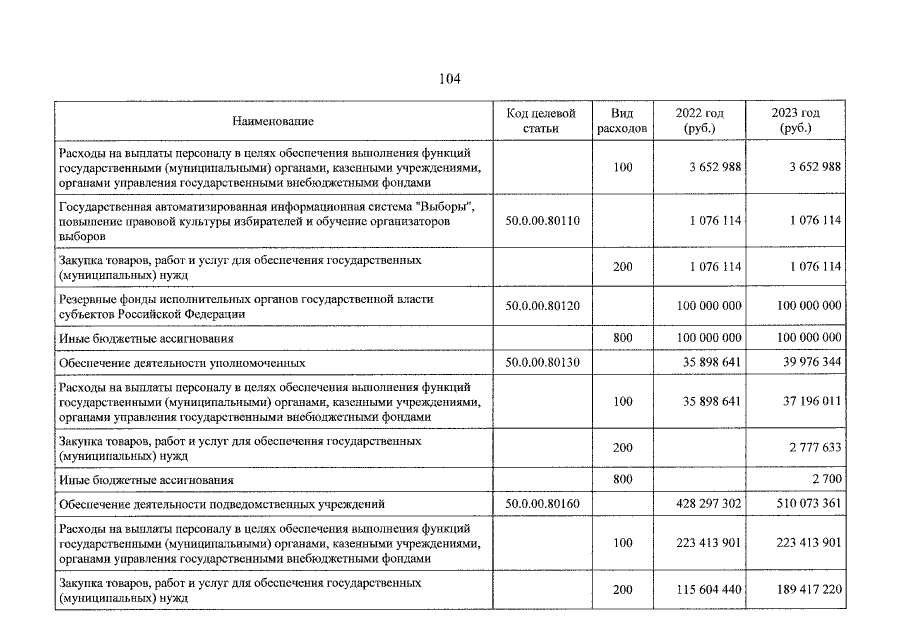 104

| Наименование | Код целевой статьи | Вид расходов | 2022 год (руб.) | 2023 год (руб.) |
|---|---|---|---|---|
| Расходы на выплаты персоналу в целях обеспечения выполнения функций государственными (муниципальными) органами, казенными учреждениями, органами управления государственными внебюджетными фондами | | 100 | 3 652 988 | 3 652 988 |
| Государственная автоматизированная информационная система "Выборы", повышение правовой культуры избирателей и обучение организаторов выборов | 50.0.00.80110 | | 1 076 114 | 1 076 114 |
| Закупка товаров, работ и услуг для обеспечения государственных (муниципальных) нужд | | 200 | 1 076 114 | 1 076 114 |
| Резервные фонды исполнительных органов государственной власти субъектов Российской Федерации | 50.0.00.80120 | | 100 000 000 | 100 000 000 |
| Иные бюджетные ассигнования | | 800 | 100 000 000 | 100 000 000 |
| Обеспечение деятельности уполномоченных | 50.0.00.80130 | | 35 898 641 | 39 976 344 |
| Расходы на выплаты персоналу в целях обеспечения выполнения функций государственными (муниципальными) органами, казенными учреждениями, органами управления государственными внебюджетными фондами | | 100 | 35 898 641 | 37 196 011 |
| Закупка товаров, работ и услуг для обеспечения государственных (муниципальных) нужд | | 200 | | 2 777 633 |
| Иные бюджетные ассигнования | | 800 | | 2 700 |
| Обеспечение деятельности подведомственных учреждений | 50.0.00.80160 | | 428 297 302 | 510 073 361 |
| Расходы на выплаты персоналу в целях обеспечения выполнения функций государственными (муниципальными) органами, казенными учреждениями, органами управления государственными внебюджетными фондами | | 100 | 223 413 901 | 223 413 901 |
| Закупка товаров, работ и услуг для обеспечения государственных (муниципальных) нужд | | 200 | 115 604 440 | 189 417 220 |